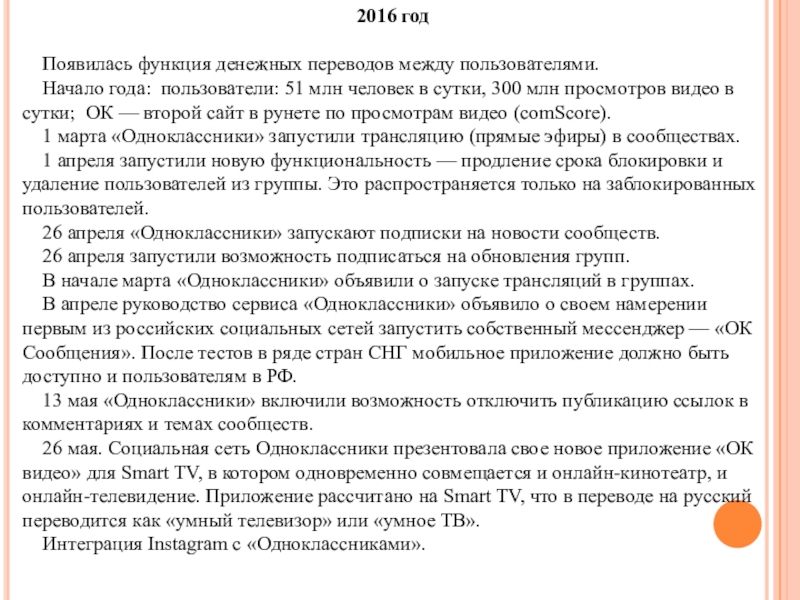 2016 год

Появилась функция денежных переводов между пользователями.

Начало года: пользователи: 51 млн человек в сутки, 300 млн просмотров видео в сутки; ОК — второй сайт в рунете по просмотрам видео (comScore).

1 марта «Одноклассники» запустили трансляцию (прямые эфиры) в сообществах.

1 апреля запустили новую функциональность — продление срока блокировки и удаление пользователей из группы. Это распространяется только на заблокированных пользователей.

26 апреля «Одноклассники» запускают подписки на новости сообществ.

26 апреля запустили возможность подписаться на обновления групп.

В начале марта «Одноклассники» объявили о запуске трансляций в группах.

В апреле руководство сервиса «Одноклассники» объявило о своем намерении первым из российских социальных сетей запустить собственный мессенджер — «ОК Сообщения». После тестов в ряде стран СНГ мобильное приложение должно быть доступно и пользователям в РФ.

13 мая «Одноклассники» включили возможность отключить публикацию ссылок в комментариях и темах сообществ.

26 мая. Социальная сеть Одноклассники презентовала свое новое приложение «ОК видео» для Smart TV, в котором одновременно совмещается и онлайн-кинотеатр, и онлайн-телевидение. Приложение рассчитано на Smart TV, что в переводе на русский переводится как «умный телевизор» или «умное ТВ».

Интеграция Instagram с «Одноклассниками».